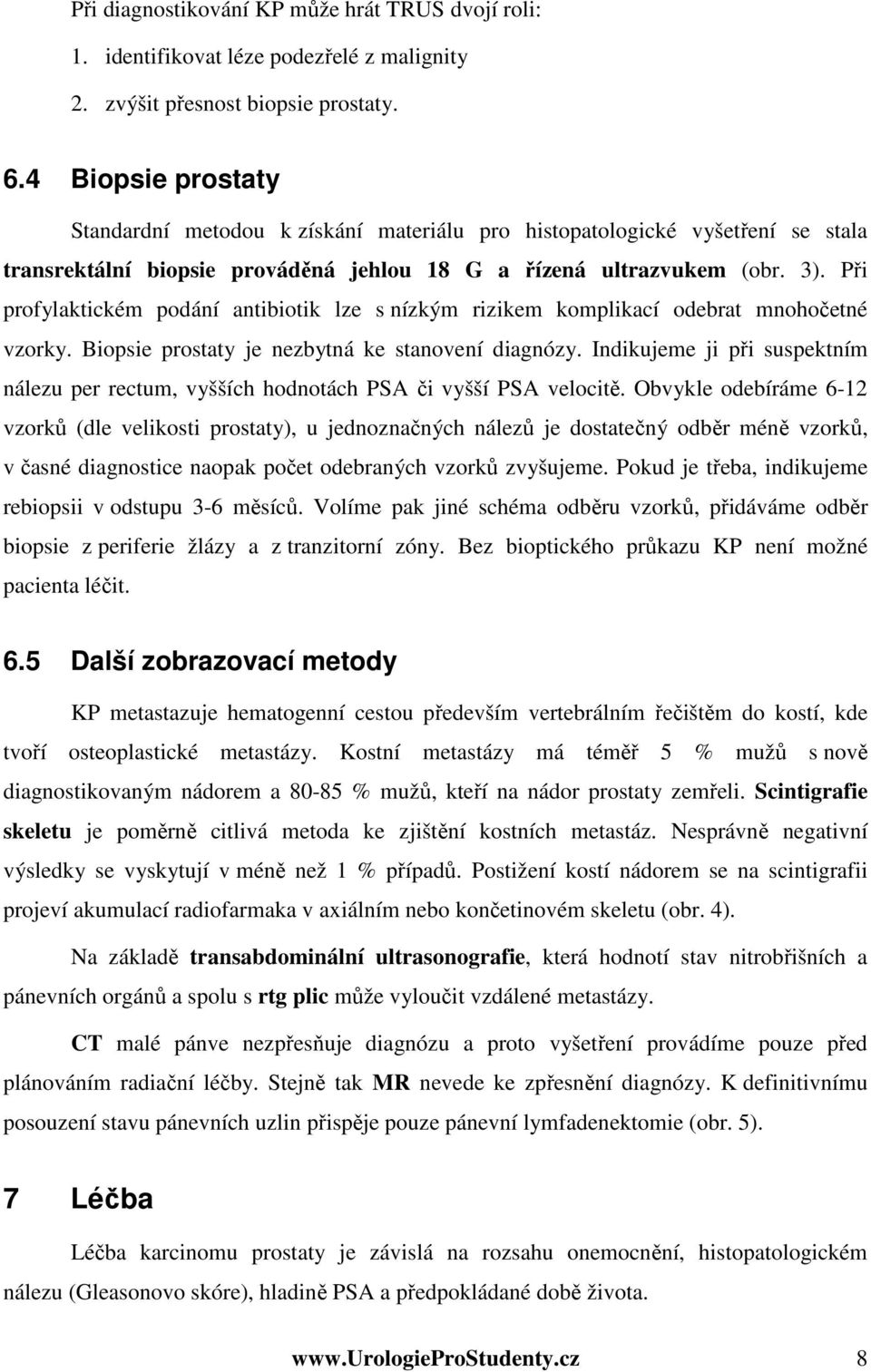 Při diagnostikování KP může hrát TRUS dvojí roli:

1. identifikovat léze podezřelé z malignity

2. zvýšit přesnost biopsie prostaty.

6.4 Biopsie prostaty

Standardní metodou k získání materiálu pro histopatologické vyšetření se stala transrektální biopsie prováděná jehlou 18 G a řízená ultrazvukem (obr. 3). Při profylaktickém podání antibiotik lze s nízkým rizikem komplikací odebrat mnohočetné vzorky. Biopsie prostaty je nezbytná ke stanovení diagnózy. Indikujeme ji při suspektním nálezu per rectum, vyšších hodnotách PSA či vyšší PSA velocitě. Obvykle odebíráme 6-12 vzorků (dle velikosti prostaty), u jednoznačných nálezů je dostatečný odběr méně vzorků, v časné diagnostice naopak počet odebraných vzorků zvyšujeme. Pokud je třeba, indikujeme rebiopsii v odstupu 3-6 měsíců. Volíme pak jiné schéma odběru vzorků, přidáváme odběr biopsie z periferie žlázy a z tranzitorní zóny. Bez bioptického průkazu KP není možné pacienta léčit.

6.5 Další zobrazovací metody

KP metastazuje hematogenní cestou především vertebrálním řečištěm do kostí, kde tvoří osteoplastické metastázy. Kostní metastázy má téměř 5 % mužů s nově diagnostikovaným nádorem a 80-85 % mužů, kteří na nádor prostaty zemřeli. Scintigrafie skeletu je poměrně citlivá metoda ke zjištění kostních metastáz. Nesprávně negativní výsledky se vyskytují v méně než 1 % případů. Postižení kostí nádorem se na scintigrafii projeví akumulací radiofarmaka v axiálním nebo končetinovém skeletu (obr. 4).

Na základě transabdominální ultrasonografie, která hodnotí stav nitrobřišních a pánevních orgánů a spolu s rtg plic může vyloučit vzdálené metastázy.

CT malé pánve nezpřesňuje diagnózu a proto vyšetření provádíme pouze před plánováním radiační léčby. Stejně tak MR nevede ke zpřesnění diagnózy. K definitivnímu posouzení stavu pánevních uzlin přispěje pouze pánevní lymfadenektomie (obr. 5).

7 Léčba

Léčba karcinomu prostaty je závislá na rozsahu onemocnění, histopatologickém nálezu (Gleasonovo skóre), hladině PSA a předpokládané době života.

www.UrologieProStudenty.cz 8